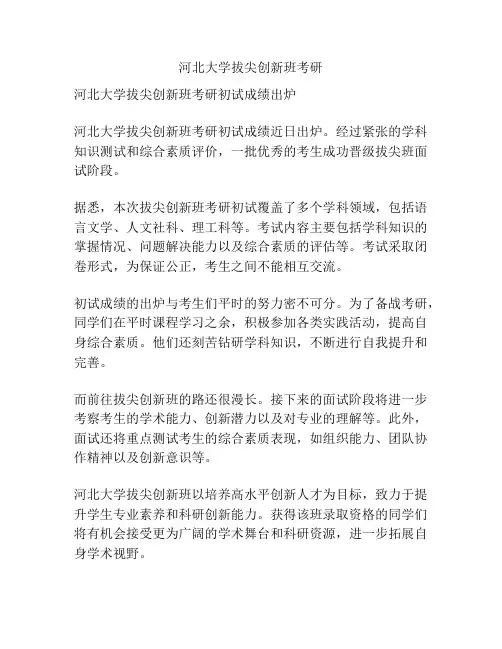 河北大学拔尖创新班考研

河北大学拔尖创新班考研初试成绩出炉

河北大学拔尖创新班考研初试成绩近日出炉。经过紧张的学科知识测试和综合素质评价，一批优秀的考生成功晋级拔尖班面试阶段。

据悉，本次拔尖创新班考研初试覆盖了多个学科领域，包括语言文学、人文社科、理工科等。考试内容主要包括学科知识的掌握情况、问题解决能力以及综合素质的评估等。考试采取闭卷形式，为保证公正，考生之间不能相互交流。

初试成绩的出炉与考生们平时的努力密不可分。为了备战考研，同学们在平时课程学习之余，积极参加各类实践活动，提高自身综合素质。他们还刻苦钻研学科知识，不断进行自我提升和完善。

而前往拔尖创新班的路还很漫长。接下来的面试阶段将进一步考察考生的学术能力、创新潜力以及对专业的理解等。此外，面试还将重点测试考生的综合素质表现，如组织能力、团队协作精神以及创新意识等。

河北大学拔尖创新班以培养高水平创新人才为目标，致力于提升学生专业素养和科研创新能力。获得该班录取资格的同学们将有机会接受更为广阔的学术舞台和科研资源，进一步拓展自身学术视野。